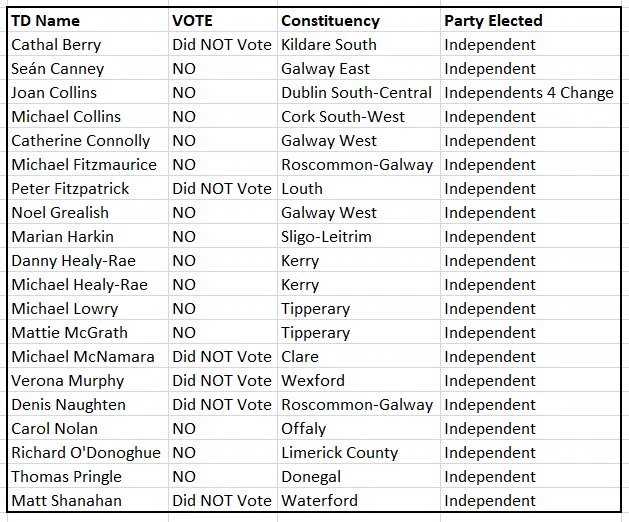 | TD Name | VOTE | Constituency | Party Elected |
|---|---|---|---|
| Cathal Berry | Did NOT Vote | Kildare South | Independent |
| Seán Canney | NO | Galway East | Independent |
| Joan Collins | NO | Dublin South-Central | Independents 4 Change |
| Michael Collins | NO | Cork South-West | Independent |
| Catherine Connolly | NO | Galway West | Independent |
| Michael Fitzmaurice | NO | Roscommon-Galway | Independent |
| Peter Fitzpatrick | Did NOT Vote | Louth | Independent |
| Noel Grealish | NO | Galway West | Independent |
| Marian Harkin | NO | Sligo-Leitrim | Independent |
| Danny Healy-Rae | NO | Kerry | Independent |
| Michael Healy-Rae | NO | Kerry | Independent |
| Michael Lowry | NO | Tipperary | Independent |
| Mattie McGrath | NO | Tipperary | Independent |
| Michael McNamara | Did NOT Vote | Clare | Independent |
| Verona Murphy | Did NOT Vote | Wexford | Independent |
| Denis Naughten | Did NOT Vote | Roscommon-Galway | Independent |
| Carol Nolan | NO | Offaly | Independent |
| Richard O'Donoghue | NO | Limerick County | Independent |
| Thomas Pringle | NO | Donegal | Independent |
| Matt Shanahan | Did NOT Vote | Waterford | Independent |